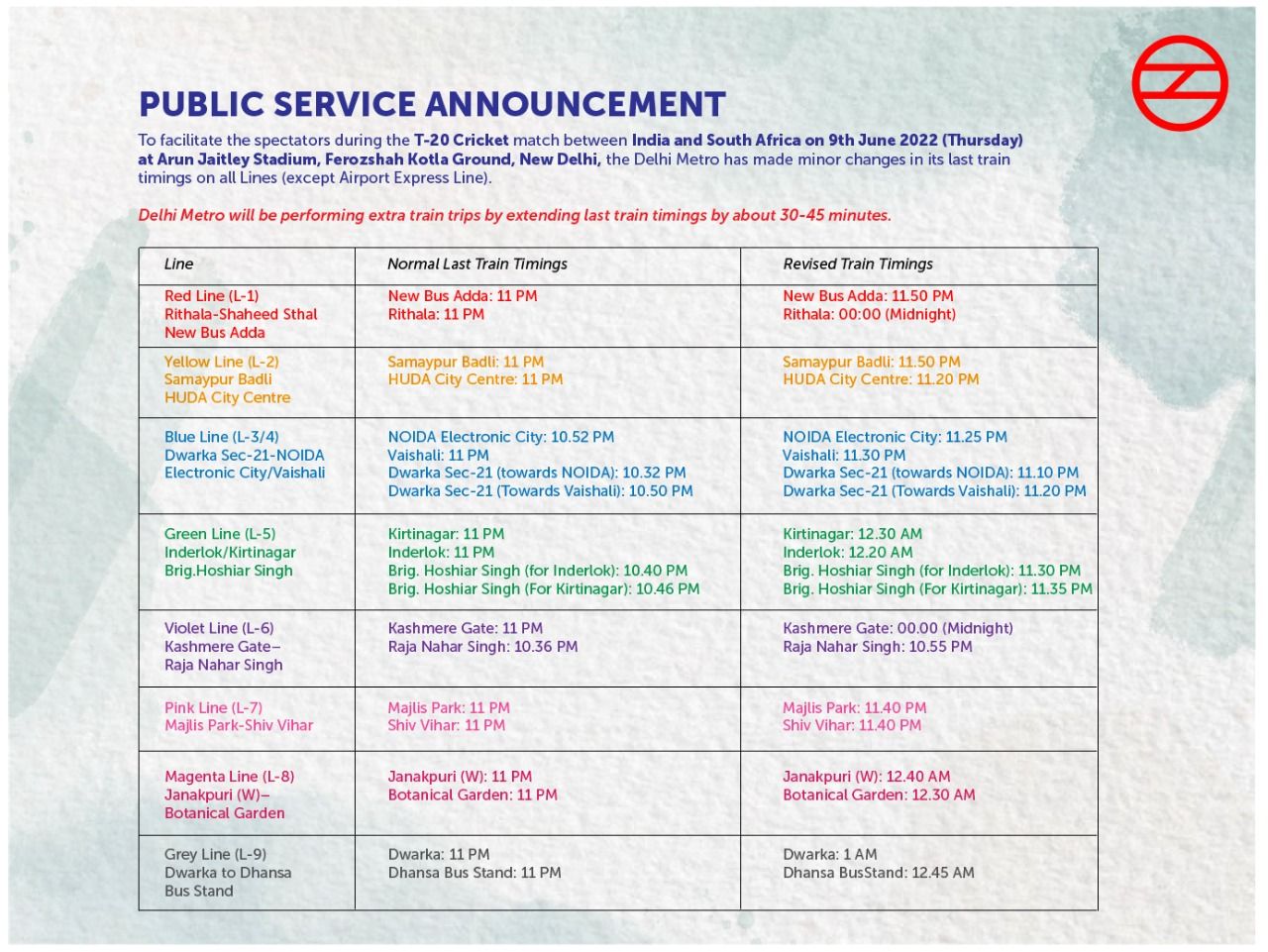 PUBLIC SERVICE ANNOUNCEMENT

To facilitate the spectators during the T-20 Cricket match between India and South Africa on 9th June 2022 (Thursday) at Arun Jaitley Stadium, Ferozshah Kotla Ground, New Delhi, the Delhi Metro has made minor changes in its last train timings on all Lines (except Airport Express Line).

Delhi Metro will be performing extra train trips by extending last train timings by about 30-45 minutes.

| Line | Normal Last Train Timings | Revised Train Timings |
|---|---|---|
| Red Line (L-1) Rithala-Shaheed Sthal New Bus Adda | New Bus Adda: 11 PM Rithala: 11 PM | New Bus Adda: 11.50 PM Rithala: 00:00 (Midnight) |
| Yellow Line (L-2) Samaypur Badli HUDA City Centre | Samaypur Badli: 11 PM HUDA City Centre: 11 PM | Samaypur Badli: 11.50 PM HUDA City Centre: 11.20 PM |
| Blue Line (L-3/4) Dwarka Sec-21-NOIDA Electronic City/Vaishali | NOIDA Electronic City: 10.52 PM Vaishali: 11 PM Dwarka Sec-21 (towards NOIDA): 10.32 PM Dwarka Sec-21 (Towards Vaishali): 10.50 PM | NOIDA Electronic City: 11.25 PM Vaishali: 11.30 PM Dwarka Sec-21 (towards NOIDA): 11.10 PM Dwarka Sec-21 (Towards Vaishali): 11.20 PM |
| Green Line (L-5) Inderlok/Kirtinagar Brig.Hoshiar Singh | Kirtinagar: 11 PM Inderlok: 11 PM Brig. Hoshiar Singh (for Inderlok): 10.40 PM Brig. Hoshiar Singh (For Kirtinagar): 10.46 PM | Kirtinagar: 12.30 AM Inderlok: 12.20 AM Brig. Hoshiar Singh (for Inderlok): 11.30 PM Brig. Hoshiar Singh (For Kirtinagar): 11.35 PM |
| Violet Line (L-6) Kashmere Gate– Raja Nahar Singh | Kashmere Gate: 11 PM Raja Nahar Singh: 10.36 PM | Kashmere Gate: 00.00 (Midnight) Raja Nahar Singh: 10.55 PM |
| Pink Line (L-7) Majlis Park-Shiv Vihar | Majlis Park: 11 PM Shiv Vihar: 11 PM | Majlis Park: 11.40 PM Shiv Vihar: 11.40 PM |
| Magenta Line (L-8) Janakpuri (W)– Botanical Garden | Janakpuri (W): 11 PM Botanical Garden: 11 PM | Janakpuri (W): 12.40 AM Botanical Garden: 12.30 AM |
| Grey Line (L-9) Dwarka to Dhansa Bus Stand | Dwarka: 11 PM Dhansa Bus Stand: 11 PM | Dwarka: 1 AM Dhansa BusStand: 12.45 AM |